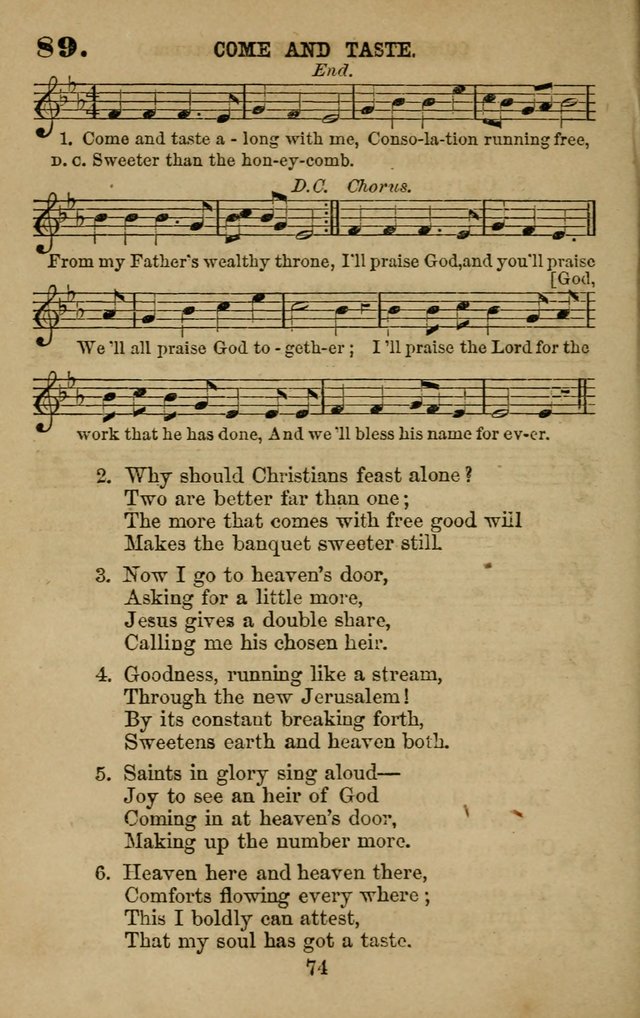 89. COME AND TASTE.

End.

1. Come and taste a - long with me, Conso-la-tion running free,
D. C. Sweeter than the hon-ey-comb.

D.C. Chorus.

From my Father's wealthy throne, I'll praise God, and you'll praise [God,

We'll all praise God to - geth-er; I'll praise the Lord for the

work that he has done, And we'll bless his name for ev-er.

2. Why should Christians feast alone?
Two are better far than one;
The more that comes with free good will
Makes the banquet sweeter still.

3. Now I go to heaven's door,
Asking for a little more,
Jesus gives a double share,
Calling me his chosen heir.

4. Goodness, running like a stream,
Through the new Jerusalem!
By its constant breaking forth,
Sweetens earth and heaven both.

5. Saints in glory sing aloud—
Joy to see an heir of God
Coming in at heaven's door,
Making up the number more.

6. Heaven here and heaven there,
Comforts flowing every where;
This I boldly can attest,
That my soul has got a taste.

74